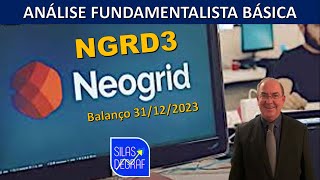 ANÁLISE FUNDAMENTALISTA BÁSICA

NGRD3

Neogrid

Balanço 31/12/2023

SILAS DEGRAF